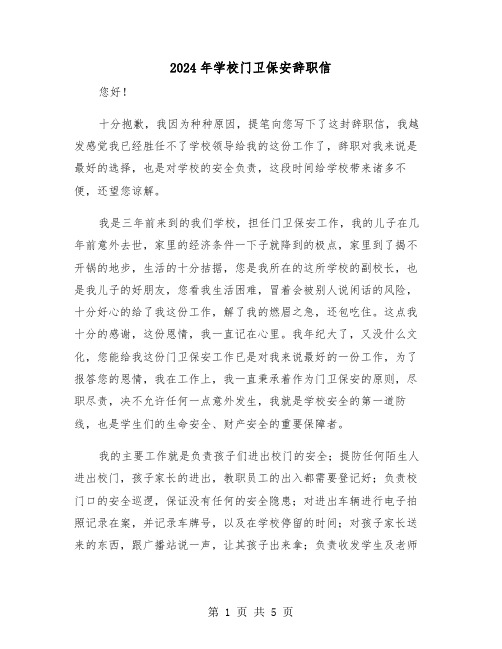 2024年学校门卫保安辞职信

您好！

十分抱歉，我因为种种原因，提笔向您写下了这封辞职信，我越发感觉我已经胜任不了学校领导给我的这份工作了，辞职对我来说是最好的选择，也是对学校的安全负责，这段时间给学校带来诸多不便，还望您谅解。

我是三年前来到的我们学校，担任门卫保安工作，我的儿子在几年前意外去世，家里的经济条件一下子就降到的极点，家里到了揭不开锅的地步，生活的十分拮据，您是我所在的这所学校的副校长，也是我儿子的好朋友，您看我生活困难，冒着会被别人说闲话的风险，十分好心的给了我这份工作，解了我的燃眉之急，还包吃住。这点我十分的感谢，这份恩情，我一直记在心里。我年纪大了，又没什么文化，您能给我这份门卫保安工作已是对我来说最好的一份工作，为了报答您的恩情，我在工作上，我一直秉承着作为门卫保安的原则，尽职尽责，决不允许任何一点意外发生，我就是学校安全的第一道防线，也是学生们的生命安全、财产安全的重要保障者。

我的主要工作就是负责孩子们进出校门的安全；提防任何陌生人进出校门，孩子家长的进出，教职员工的出入都需要登记好；负责校门口的安全巡逻，保证没有任何的安全隐患；对进出车辆进行电子拍照记录在案，并记录车牌号，以及在学校停留的时间；对孩子家长送来的东西，跟广播站说一声，让其孩子出来拿；负责收发学生及老师

第 1 页 共 5 页